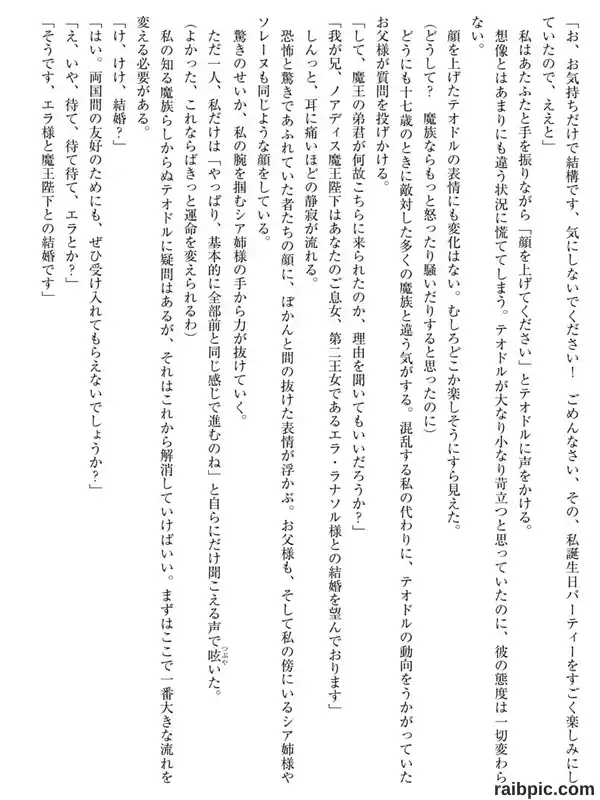 「お、お気持ちだけで結構です、気にしないでください！　ごめんなさい、その、私誕生日パーティーをすごく楽しみにしていたので、ええと」

私はあたふたと手を振りながら「顔を上げてください」とテオドルに声をかける。

想像とはあまりにも違う状況に慌ててしまう。テオドルが大なり小なり苛立つと思っていたのに、彼の態度は一切変わらない。

顔を上げたテオドルの表情にも変化はない。むしろどこか楽しそうにすら見えた。

（どうして？　魔族ならもっと怒ったり騒いだりすると思ったのに）

どうにも十七歳のときに敵対した多くの魔族と違う気がする。混乱する私の代わりに、テオドルの動向をうかがっていたお父様が質問を投げかける。

「して、魔王の弟君が何故こちらに来られたのか、理由を聞いてもいいだろうか？」

「我が兄、ノアディス魔王陛下はあなたのご息女、第二王女であるエラ・ラナソル様との結婚を望んでおります」

しんっと、耳に痛いほどの静寂が流れる。

恐怖と驚きであふれていた者たちの顔に、ぽかんと間の抜けた表情が浮かぶ。お父様も、そして私の傍にいるシア姉様やソレーヌも同じような顔をしている。

驚きのせいか、私の腕を掴むシア姉様の手から力が抜けていく。

ただ一人、私だけは「やっぱり、基本的に全部前と同じ感じで進むのね」と自らにだけ聞こえる声で呟いた。

（よかった、これならばきっと運命を変えられるわ）

私の知る魔族らしからぬテオドルに疑問はあるが、それはこれから解消していけばいい。まずはここで一番大きな流れを変える必要がある。

「け、けけ、結婚？」

「はい。両国間の友好のためにも、ぜひ受け入れてもらえないでしょうか？」

「え、いや、待て、待て待て、エラとか？」

「そうです、エラ様と魔王陛下との結婚です」

raibpic.com